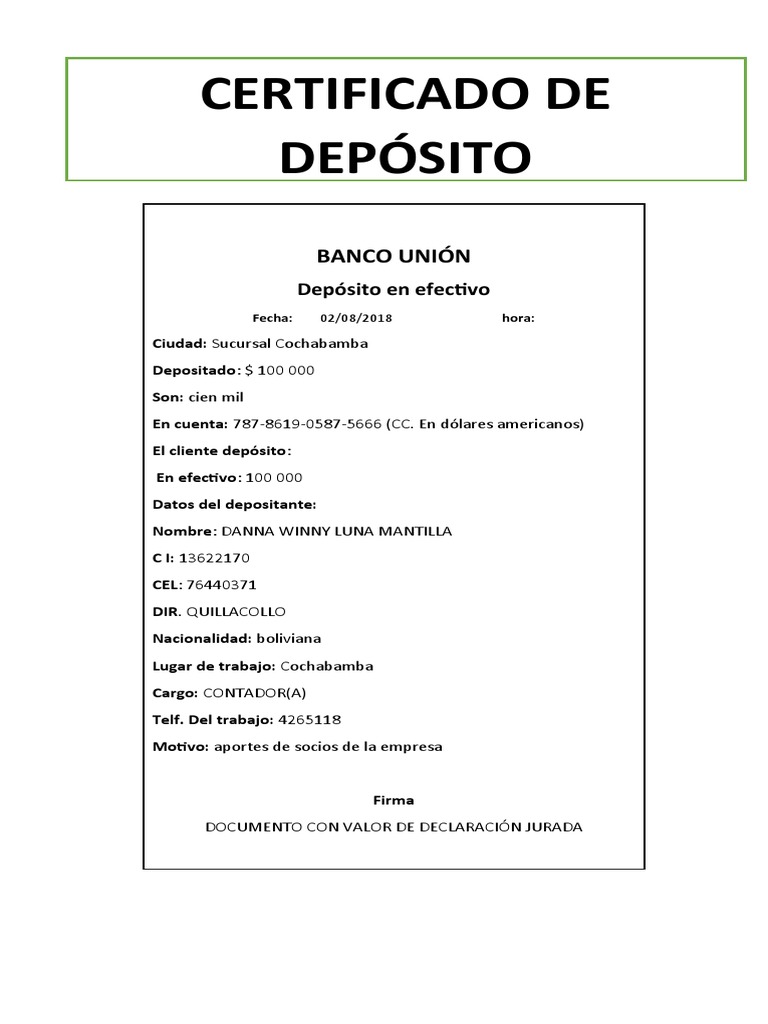 CERTIFICADO DE DEPÓSITO

BANCO UNIÓN

Depósito en efectivo

Fecha: 02/08/2018 hora:

Ciudad: Sucursal Cochabamba

Depositado: $ 100 000

Son: cien mil

En cuenta: 787-8619-0587-5666 (CC. En dólares americanos)

El cliente depósito:

En efectivo: 100 000

Datos del depositante:

Nombre: DANNA WINNY LUNA MANTILLA

C I: 13622170

CEL: 76440371

DIR. QUILLACOLLO

Nacionalidad: boliviana

Lugar de trabajo: Cochabamba

Cargo: CONTADOR(A)

Telf. Del trabajo: 4265118

Motivo: aportes de socios de la empresa

Firma

DOCUMENTO CON VALOR DE DECLARACIÓN JURADA